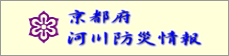 京都府
河川防災情報